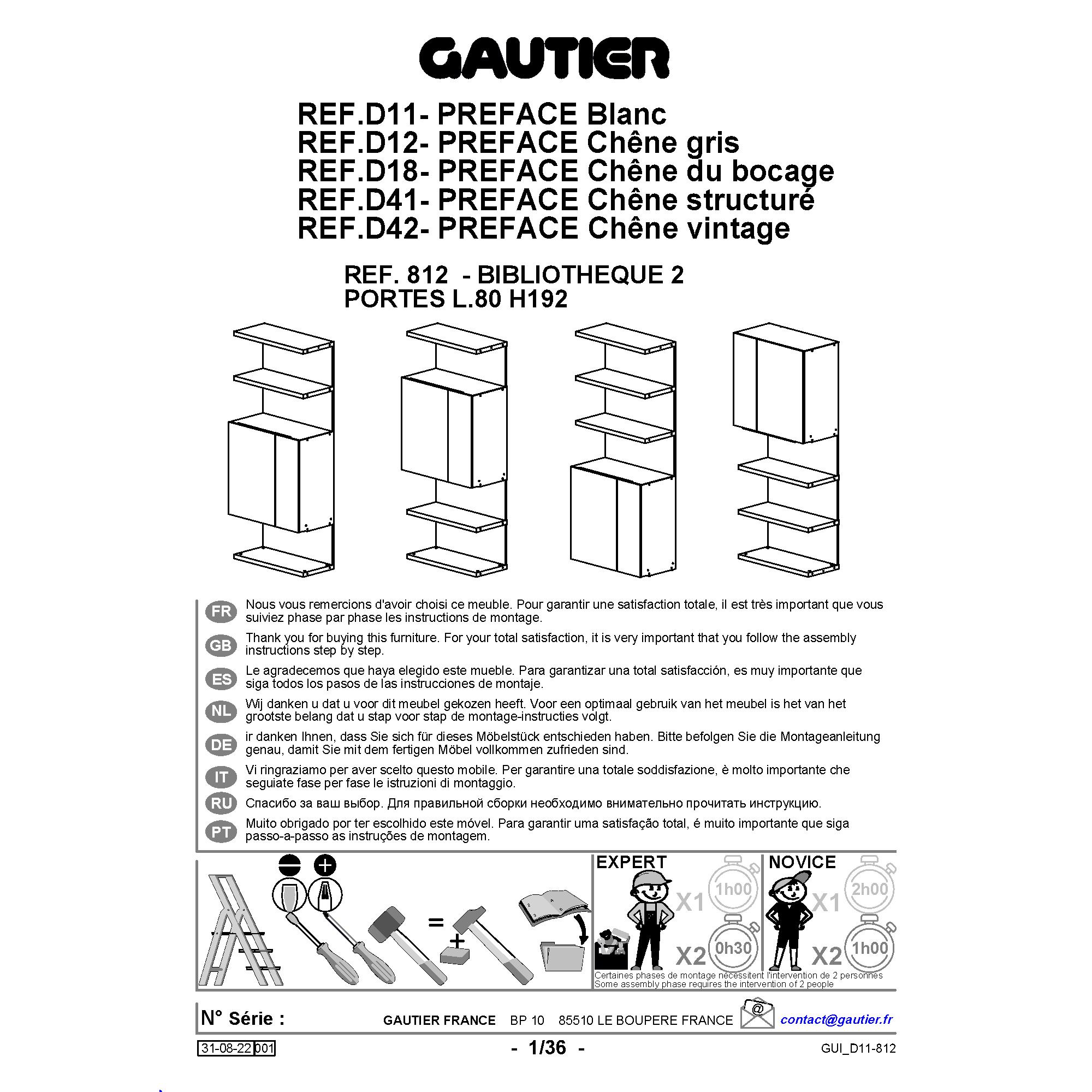 GAUTIER

REF.D11- PREFACE Blanc
REF.D12- PREFACE Chêne gris
REF.D18- PREFACE Chêne du bocage
REF.D41- PREFACE Chêne structuré
REF.D42- PREFACE Chêne vintage

REF. 812 - BIBLIOTHEQUE 2 PORTES L.80 H192

FR Nous vous remercions d'avoir choisi ce meuble. Pour garantir une satisfaction totale, il est très important que vous suiviez phase par phase les instructions de montage.

GB Thank you for buying this furniture. For your total satisfaction, it is very important that you follow the assembly instructions step by step.

ES Le agradecemos que haya elegido este mueble. Para garantizar una total satisfacción, es muy importante que siga todos los pasos de las instrucciones de montaje.

NL Wij danken u dat u voor dit meubel gekozen heeft. Voor een optimaal gebruik van het meubel is het van het grootste belang dat u stap voor stap de montage-instructies volgt.

DE ir danken Ihnen, dass Sie sich für dieses Möbelstück entschieden haben. Bitte befolgen Sie die Montageanleitung genau, damit Sie mit dem fertigen Möbel vollkommen zufrieden sind.

IT Vi ringraziamo per aver scelto questo mobile. Per garantire una totale soddisfazione, è molto importante che seguiate fase per fase le istruzioni di montaggio.

RU Спасибо за ваш выбор. Для правильной сборки необходимо внимательно прочитать инструкцию.

PT Muito obrigado por ter escolhido este móvel. Para garantir uma satisfação total, é muito importante que siga passo-a-passo as instruções de montagem.

=
+

EXPERT
X1 1h00
X2 0h30

NOVICE
X1 2h00
X2 1h00

Certaines phases de montage nécessitent l'intervention de 2 personnes
Some assembly phase requires the intervention of 2 people

N° Série :

GAUTIER FRANCE BP 10 85510 LE BOUPERE FRANCE @ contact@gautier.fr

31-08-22 001

- 1/36 -

GUI_D11-812